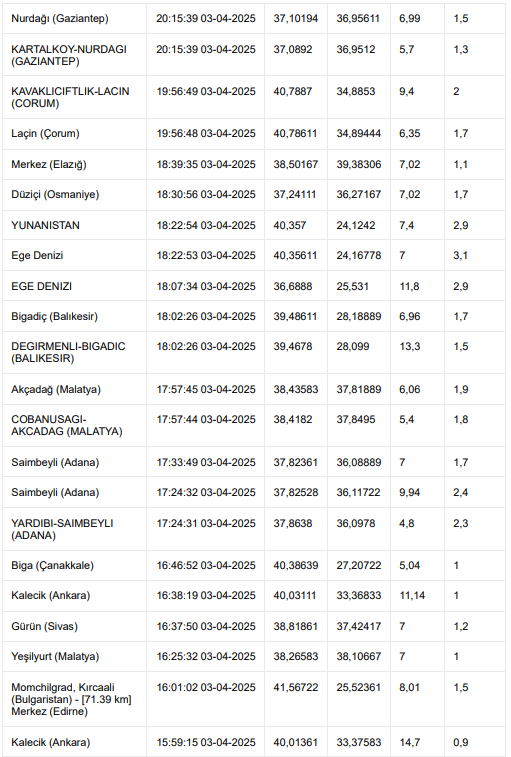 | | | | | | |
|---|---|---|---|---|---|
| Nurdağı (Gaziantep) | 20:15:39 03-04-2025 | 37,10194 | 36,95611 | 6,99 | 1,5 |
| KARTALKOY-NURDAGI (GAZIANTEP) | 20:15:39 03-04-2025 | 37,0892 | 36,9512 | 5,7 | 1,3 |
| KAVAKLICIFTLIK-LACIN (CORUM) | 19:56:49 03-04-2025 | 40,7887 | 34,8853 | 9,4 | 2 |
| Laçin (Çorum) | 19:56:48 03-04-2025 | 40,78611 | 34,89444 | 6,35 | 1,7 |
| Merkez (Elazığ) | 18:39:35 03-04-2025 | 38,50167 | 39,38306 | 7,02 | 1,1 |
| Düziçi (Osmaniye) | 18:30:56 03-04-2025 | 37,24111 | 36,27167 | 7,02 | 1,7 |
| YUNANISTAN | 18:22:54 03-04-2025 | 40,357 | 24,1242 | 7,4 | 2,9 |
| Ege Denizi | 18:22:53 03-04-2025 | 40,35611 | 24,16778 | 7 | 3,1 |
| EGE DENIZI | 18:07:34 03-04-2025 | 36,6888 | 25,531 | 11,8 | 2,9 |
| Bigadiç (Balıkesir) | 18:02:26 03-04-2025 | 39,48611 | 28,18889 | 6,96 | 1,7 |
| DEGIRMENLI-BIGADIC (BALIKESIR) | 18:02:26 03-04-2025 | 39,4678 | 28,099 | 13,3 | 1,5 |
| Akçadağ (Malatya) | 17:57:45 03-04-2025 | 38,43583 | 37,81889 | 6,06 | 1,9 |
| COBANUSAGI-AKCADAG (MALATYA) | 17:57:44 03-04-2025 | 38,4182 | 37,8495 | 5,4 | 1,8 |
| Saimbeyli (Adana) | 17:33:49 03-04-2025 | 37,82361 | 36,08889 | 7 | 1,7 |
| Saimbeyli (Adana) | 17:24:32 03-04-2025 | 37,82528 | 36,11722 | 9,94 | 2,4 |
| YARDIBI-SAIMBEYLI (ADANA) | 17:24:31 03-04-2025 | 37,8638 | 36,0978 | 4,8 | 2,3 |
| Biga (Çanakkale) | 16:46:52 03-04-2025 | 40,38639 | 27,20722 | 5,04 | 1 |
| Kalecik (Ankara) | 16:38:19 03-04-2025 | 40,03111 | 33,36833 | 11,14 | 1 |
| Gürün (Sivas) | 16:37:50 03-04-2025 | 38,81861 | 37,42417 | 7 | 1,2 |
| Yeşilyurt (Malatya) | 16:25:32 03-04-2025 | 38,26583 | 38,10667 | 7 | 1 |
| Momchilgrad, Kırcaali (Bulgaristan) - [71.39 km] Merkez (Edirne) | 16:01:02 03-04-2025 | 41,56722 | 25,52361 | 8,01 | 1,5 |
| Kalecik (Ankara) | 15:59:15 03-04-2025 | 40,01361 | 33,37583 | 14,7 | 0,9 |